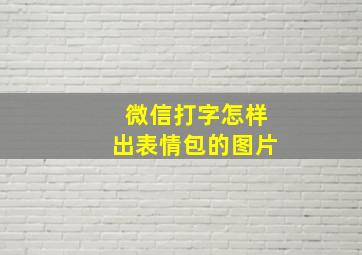 微信打字怎样
出表情包的图片